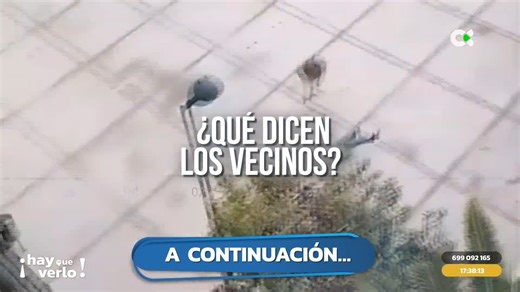 ¿QUÉ DICEN LOS VECINOS?

A CONTINUACIÓN...

¡hay que verlo!

699 092 165
17:38:13